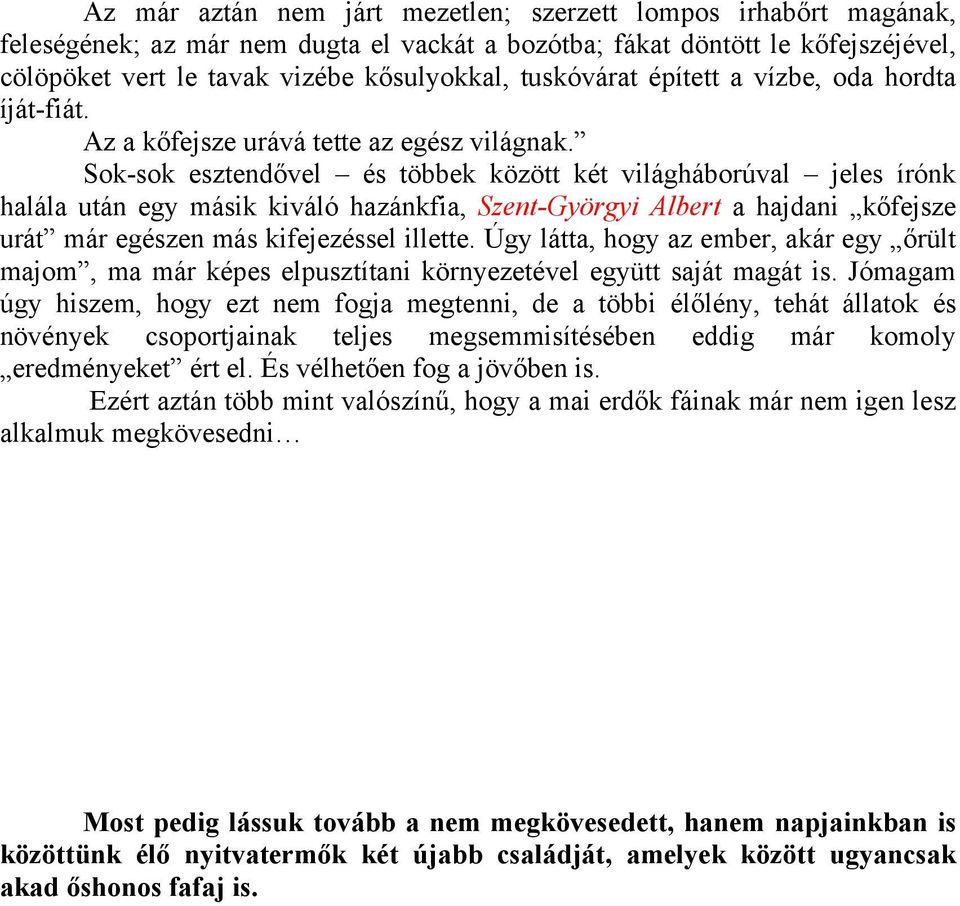 Az már aztán nem járt mezetlen; szerzett lompos irhabőrt magának, feleségének; az már nem dugta el vackát a bozótba; fákat döntött le kőfejszéjével, cölöpöket vert le tavak vizébe kősulyokkal, tuskóvárat épített a vízbe, oda hordta íját-fiát.

Az a kőfejsze urává tette az egész világnak.”

Sok-sok esztendővel – és többek között két világháborúval – jeles írónk halála után egy másik kiváló hazánkfia, Szent-Györgyi Albert a hajdani „kőfejsze urát” már egészen más kifejezéssel illette. Úgy látta, hogy az ember, akár egy „őrült majom”, ma már képes elpusztítani környezetével együtt saját magát is. Jómagam úgy hiszem, hogy ezt nem fogja megtenni, de a többi élőlény, tehát állatok és növények csoportjainak teljes megsemmisítésében eddig már komoly „eredményeket” ért el. És vélhetően fog a jövőben is.

Ezért aztán több mint valószínű, hogy a mai erdők fáinak már nem igen lesz alkalmuk megkövesedni…

Most pedig lássuk tovább a nem megkövesedett, hanem napjainkban is közöttünk élő nyitvatermők két újabb családját, amelyek között ugyancsak akad őshonos fafaj is.